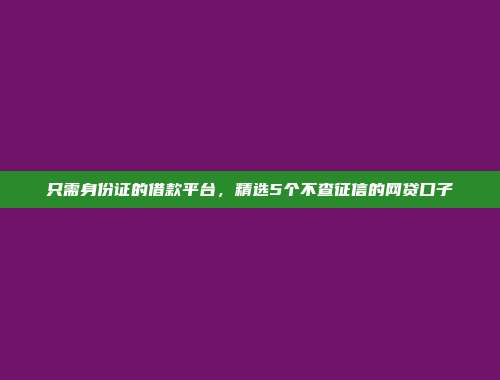 只需身份证的借款平台，精选5个不查征信的网贷口子